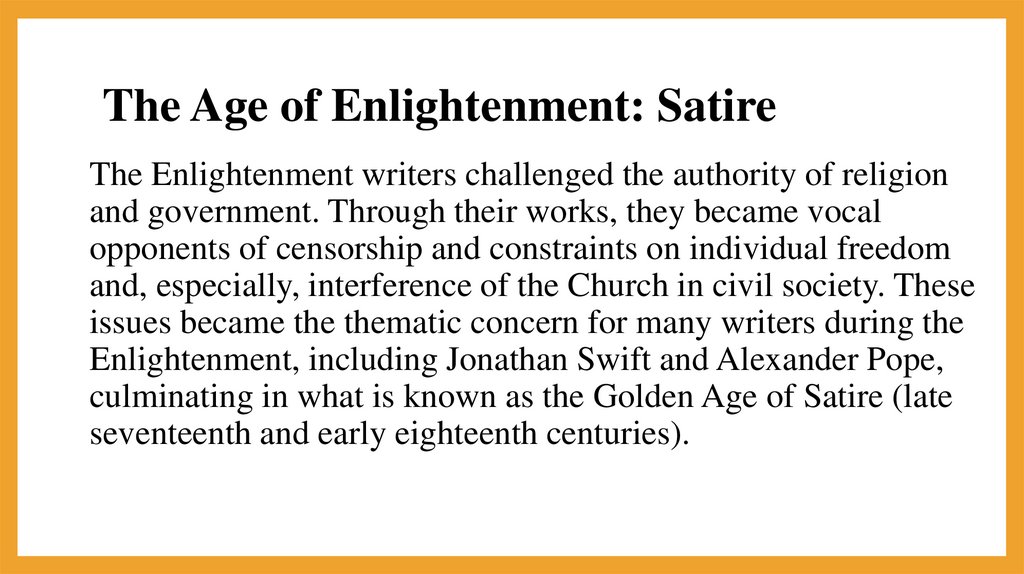 The Age of Enlightenment: Satire

The Enlightenment writers challenged the authority of religion and government. Through their works, they became vocal opponents of censorship and constraints on individual freedom and, especially, interference of the Church in civil society. These issues became the thematic concern for many writers during the Enlightenment, including Jonathan Swift and Alexander Pope, culminating in what is known as the Golden Age of Satire (late seventeenth and early eighteenth centuries).